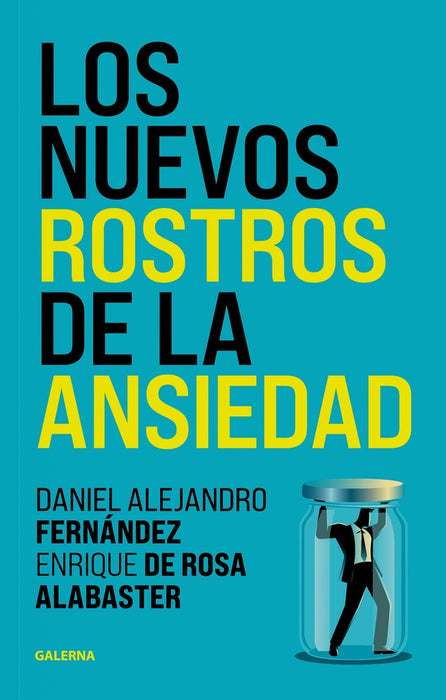 LOS NUEVOS ROSTROS DE LA ANSIEDAD

DANIEL ALEJANDRO FERNÁNDEZ
ENRIQUE DE ROSA ALABASTER

GALERNA